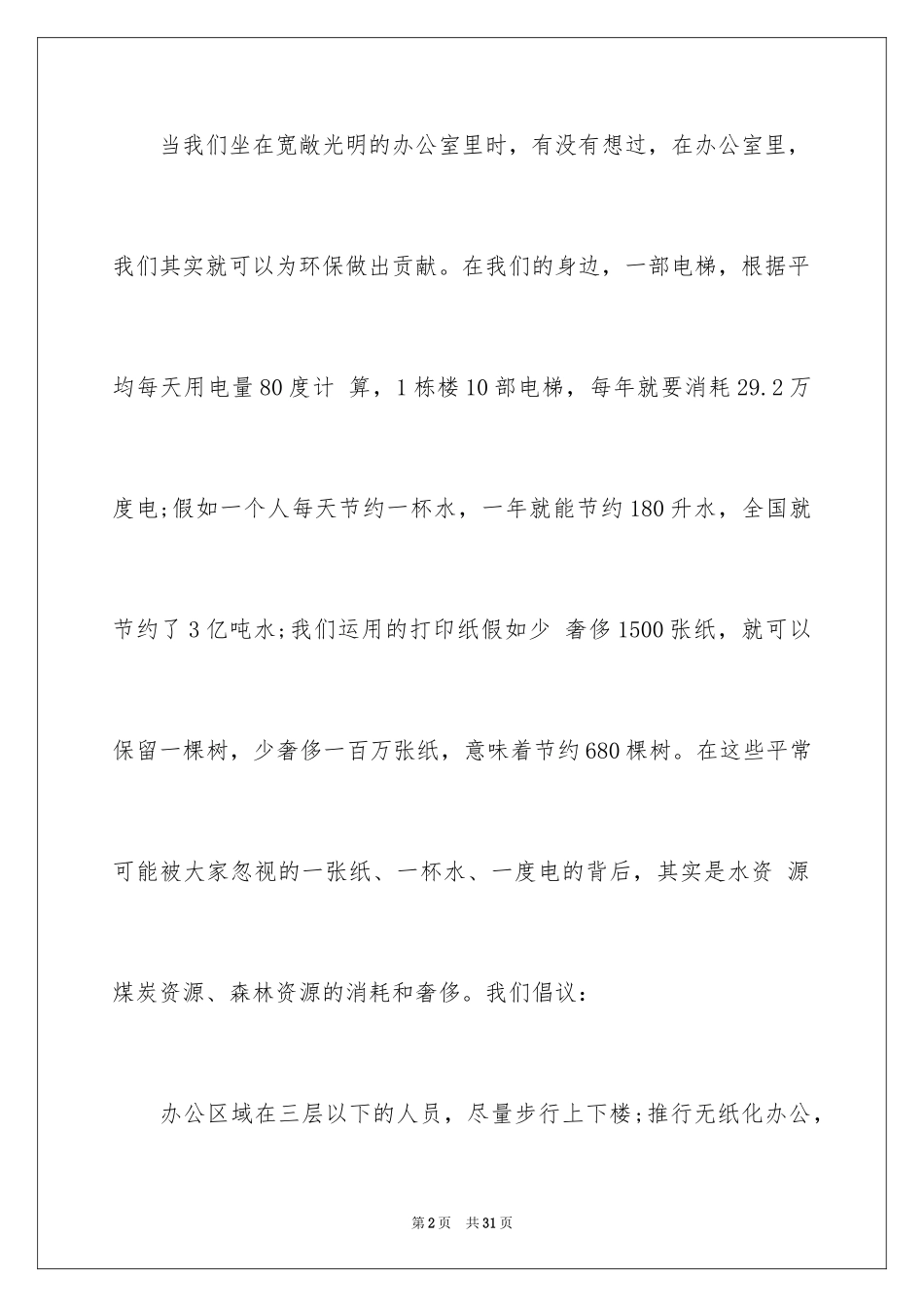 当我们坐在宽敞光明的办公室里时，有没有想过，在办公室里，我们其实就可以为环保做出贡献。在我们的身边，一部电梯，根据平均每天用电量80度计 算，1栋楼10部电梯，每年就要消耗29.2万度电;假如一个人每天节约一杯水，一年就能节约180升水，全国就节约了3亿吨水;我们运用的打印纸假如少 奢侈1500张纸，就可以保留一棵树，少奢侈一百万张纸，意味着节约680棵树。在这些平常可能被大家忽视的一张纸、一杯水、一度电的背后，其实是水资 源煤炭资源、森林资源的消耗和奢侈。我们倡议：

办公区域在三层以下的人员，尽量步行上下楼;推行无纸化办公，

第2页 共31页